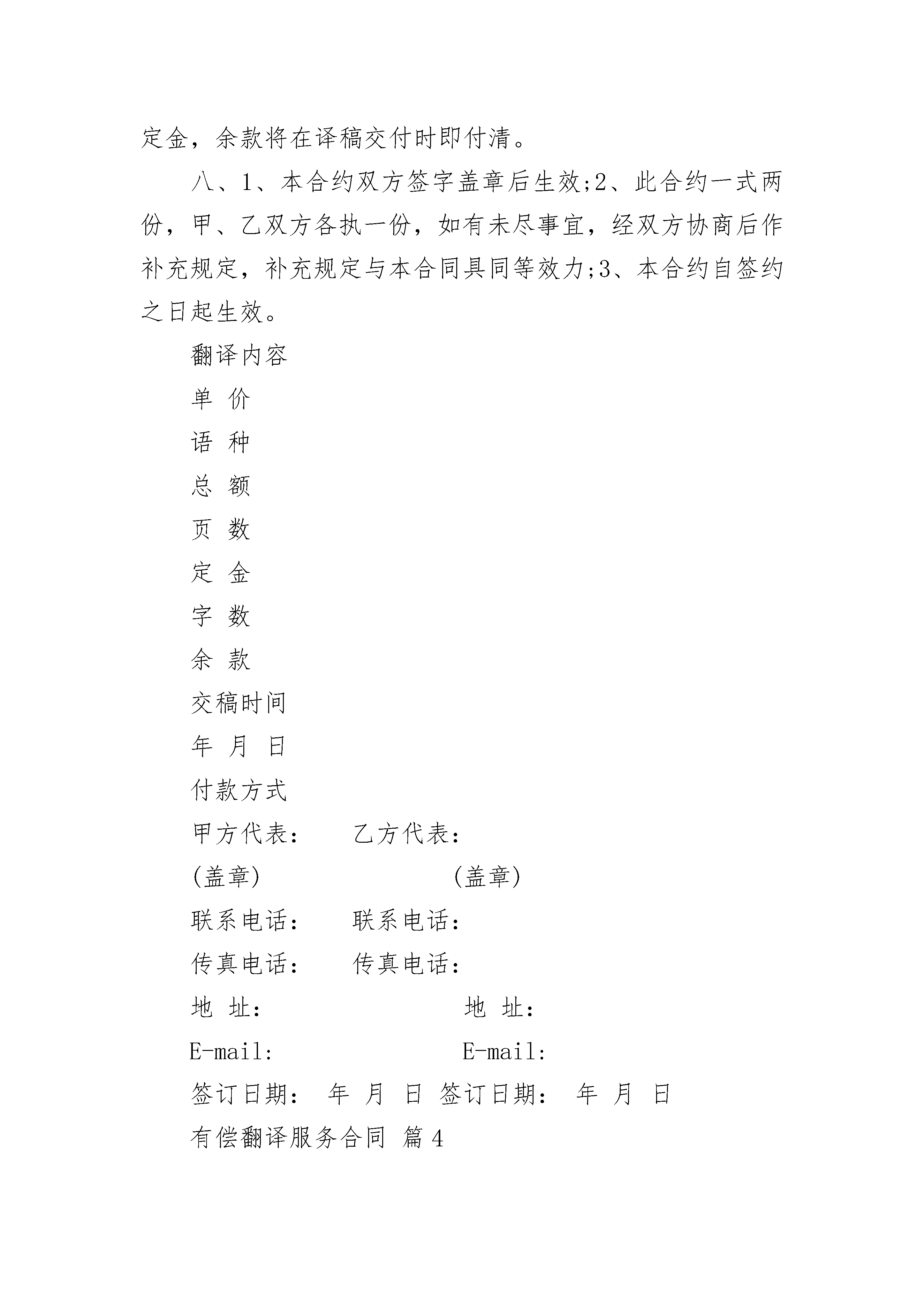 定金，余款将在译稿交付时即付清。

八、1、本合约双方签字盖章后生效;2、此合约一式两份，甲、乙双方各执一份，如有未尽事宜，经双方协商后作补充规定，补充规定与本合同具同等效力;3、本合约自签约之日起生效。

翻译内容

单 价

语 种

总 额

页 数

定 金

字 数

余 款

交稿时间

年 月 日

付款方式

甲方代表： 乙方代表：

(盖章) (盖章)

联系电话： 联系电话：

传真电话： 传真电话：

地 址： 地 址：

E-mail: E-mail:

签订日期： 年 月 日 签订日期： 年 月 日

有偿翻译服务合同 篇4